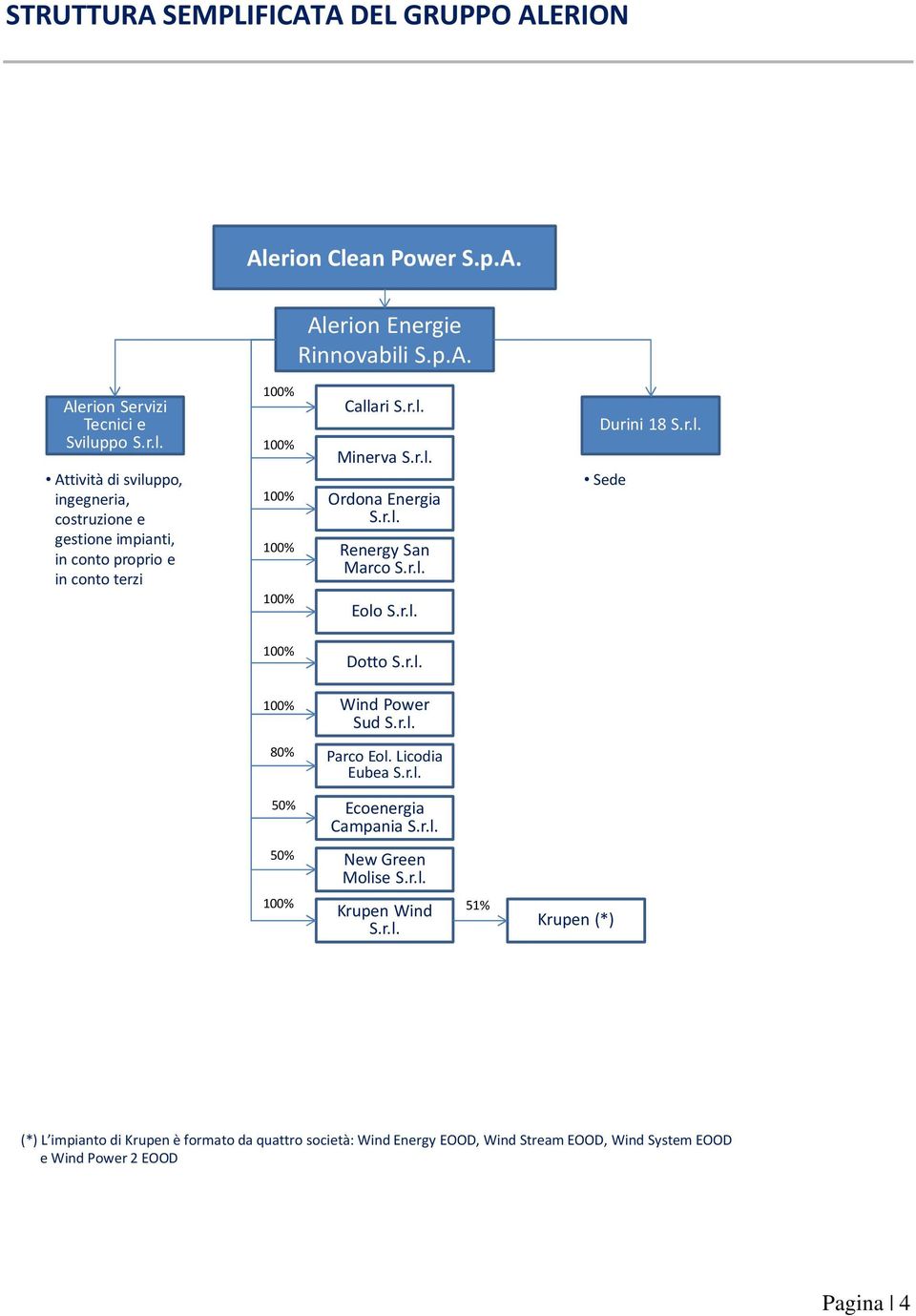 STRUTTURA SEMPLIFICATA DEL GRUPPO ALERION

Alerion Clean Power S.p.A.

Alerion Energie Rinnovabili S.p.A.

Alerion Servizi Tecnici e Sviluppo S.r.l.

• Attività di sviluppo, ingegneria, costruzione e gestione impianti, in conto proprio e in conto terzi

100%
Callari S.r.l.

100%
Minerva S.r.l.

100%
Ordona Energia S.r.l.

100%
Renergy San Marco S.r.l.

100%
Eolo S.r.l.

100%
Dotto S.r.l.

100%
Wind Power Sud S.r.l.

80%
Parco Eol. Licodia Eubea S.r.l.

50%
Ecoenergia Campania S.r.l.

50%
New Green Molise S.r.l.

100%
Krupen Wind S.r.l.

51%
Krupen (*)

Durini 18 S.r.l.

• Sede

(*) L'impianto di Krupen è formato da quattro società: Wind Energy EOOD, Wind Stream EOOD, Wind System EOOD e Wind Power 2 EOOD

Pagina | 4